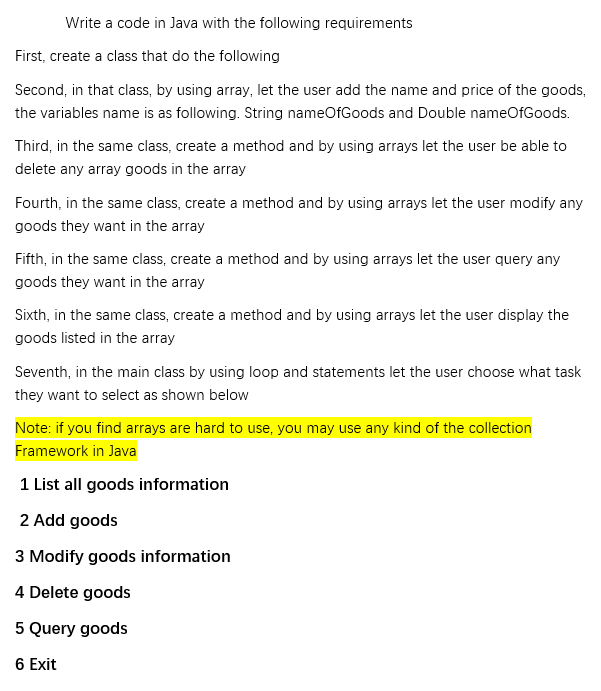 Write a code in Java with the following requirements

First, create a class that do the following

Second, in that class, by using array, let the user add the name and price of the goods, the variables name is as following. String nameOfGoods and Double nameOfGoods.

Third, in the same class, create a method and by using arrays let the user be able to delete any array goods in the array

Fourth, in the same class, create a method and by using arrays let the user modify any goods they want in the array

Fifth, in the same class, create a method and by using arrays let the user query any goods they want in the array

Sixth, in the same class, create a method and by using arrays let the user display the goods listed in the array

Seventh, in the main class by using loop and statements let the user choose what task they want to select as shown below

Note: if you find arrays are hard to use, you may use any kind of the collection Framework in Java

1 List all goods information

2 Add goods

3 Modify goods information

4 Delete goods

5 Query goods

6 Exit